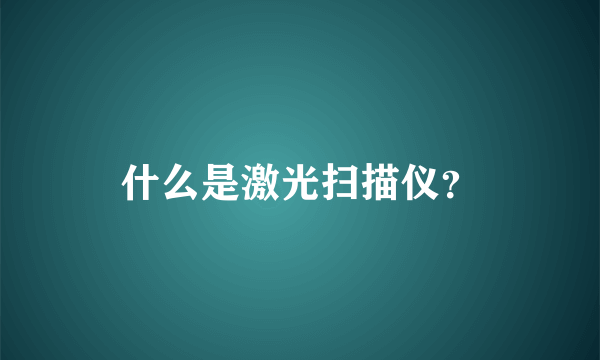 什么是激光扫描仪?